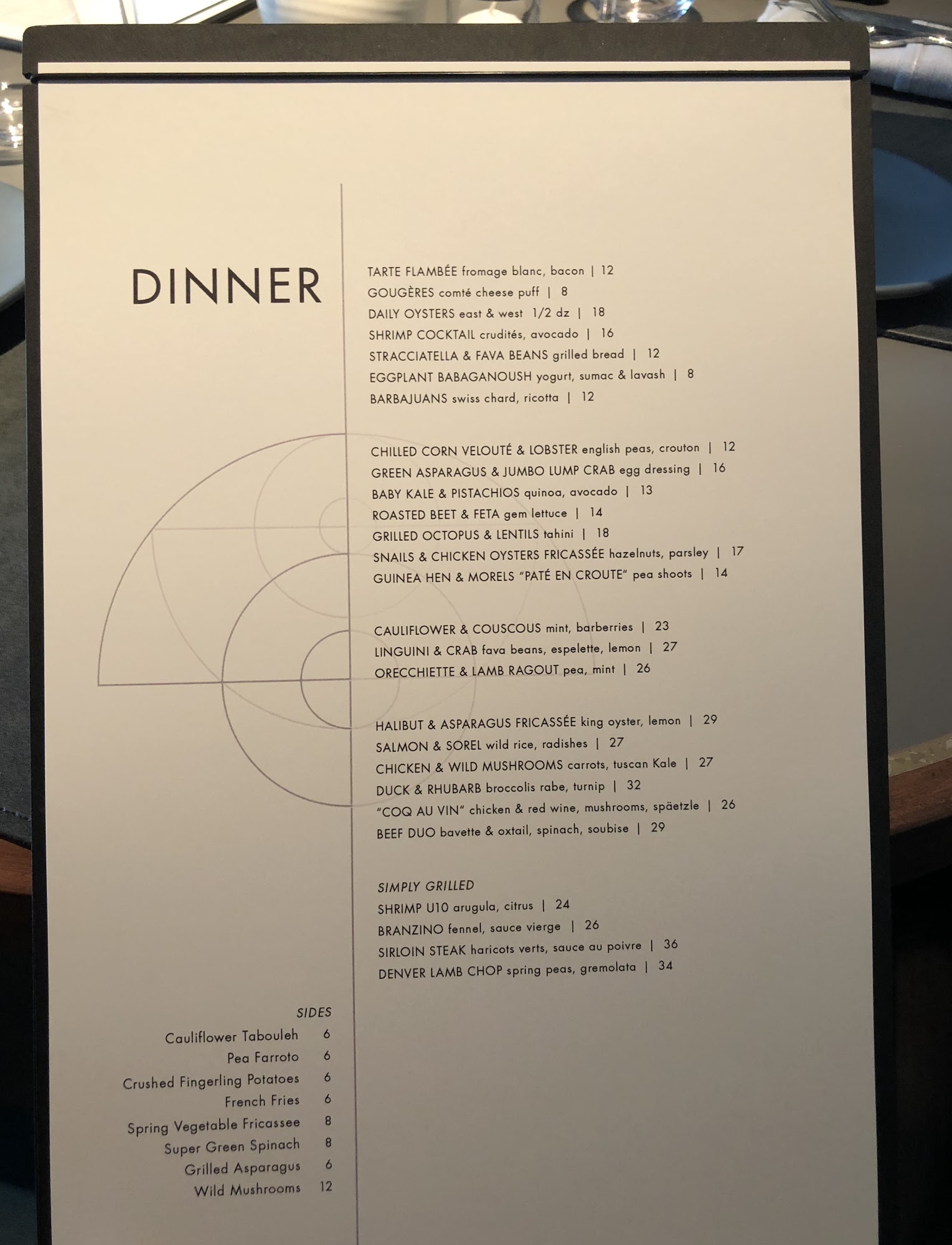 DINNER

TARTE FLAMBÉE fromage blanc, bacon | 12
GOUGÈRES comté cheese puff | 8
DAILY OYSTERS east & west 1/2 dz | 18
SHRIMP COCKTAIL crudités, avocado | 16
STRACCIATELLA & FAVA BEANS grilled bread | 12
EGGPLANT BABAGANOUSH yogurt, sumac & lavash | 8
BARBAJUANS swiss chard, ricotta | 12

CHILLED CORN VELOUTÉ & LOBSTER english peas, crouton | 12
GREEN ASPARAGUS & JUMBO LUMP CRAB egg dressing | 16
BABY KALE & PISTACHIOS quinoa, avocado | 13
ROASTED BEET & FETA gem lettuce | 14
GRILLED OCTOPUS & LENTILS tahini | 18
SNAILS & CHICKEN OYSTERS FRICASSÉE hazelnuts, parsley | 17
GUINEA HEN & MORELS "PATÉ EN CROUTE" pea shoots | 14

CAULIFLOWER & COUSCOUS mint, barberries | 23
LINGUINI & CRAB fava beans, espelette, lemon | 27
ORECCHIETTE & LAMB RAGOUT pea, mint | 26

HALIBUT & ASPARAGUS FRICASSÉE king oyster, lemon | 29
SALMON & SOREL wild rice, radishes | 27
CHICKEN & WILD MUSHROOMS carrots, tuscan Kale | 27
DUCK & RHUBARB broccolis rabe, turnip | 32
"COQ AU VIN" chicken & red wine, mushrooms, späetzle | 26
BEEF DUO bavette & oxtail, spinach, soubise | 29

SIMPLY GRILLED
SHRIMP U10 arugula, citrus | 24
BRANZINO fennel, sauce vierge | 26
SIRLOIN STEAK haricots verts, sauce au poivre | 36
DENVER LAMB CHOP spring peas, gremolata | 34

SIDES
Cauliflower Tabouleh 6
Pea Farroto 6
Crushed Fingerling Potatoes 6
French Fries 6
Spring Vegetable Fricassee 8
Super Green Spinach 8
Grilled Asparagus 6
Wild Mushrooms 12